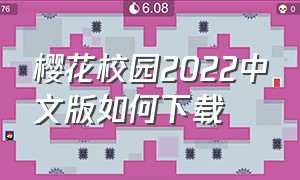 76

6.08

0

樱花校园2022中文版如何下载